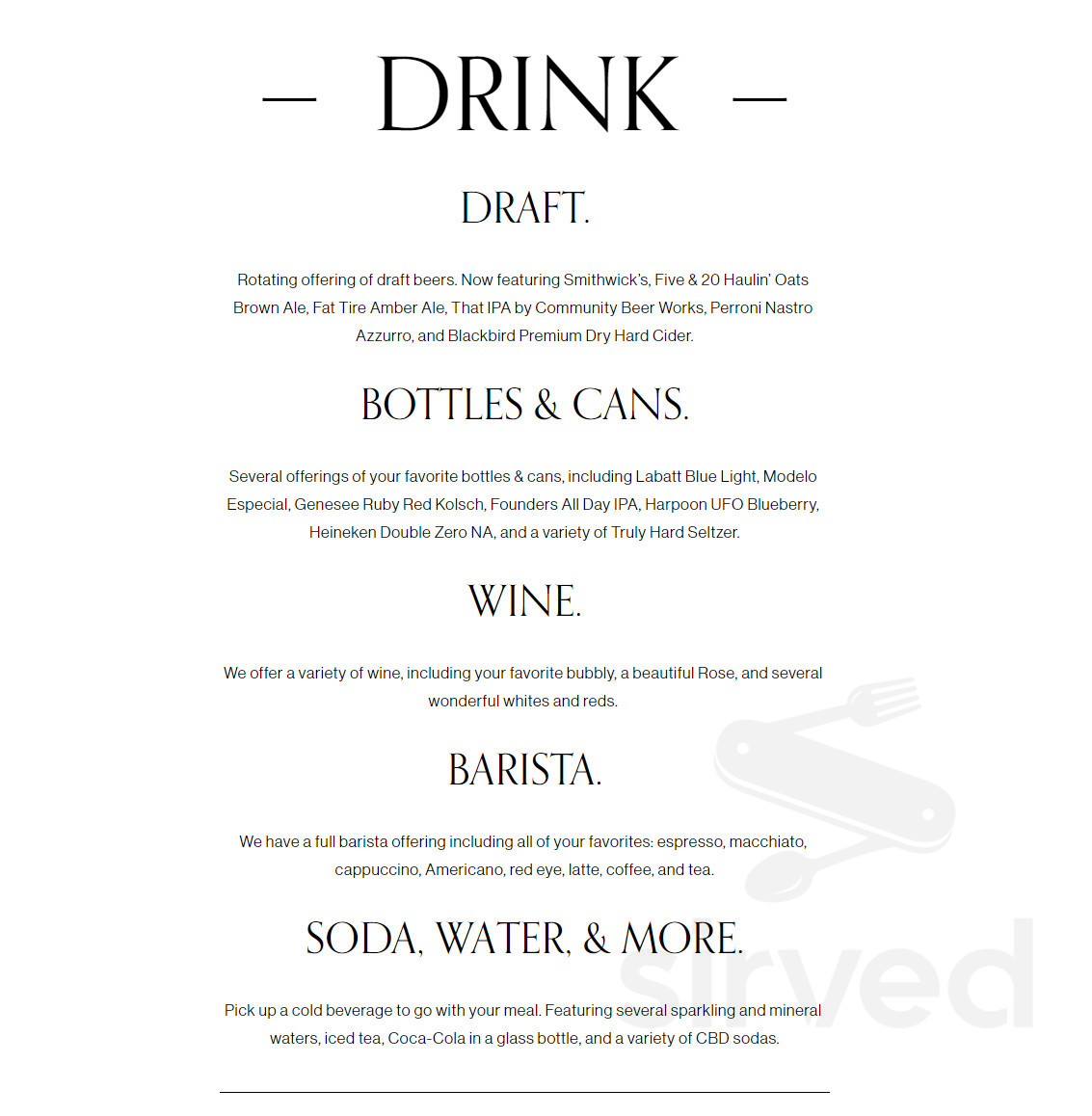 — DRINK —

DRAFT.

Rotating offering of draft beers. Now featuring Smithwick's, Five & 20 Haulin' Oats Brown Ale, Fat Tire Amber Ale, That IPA by Community Beer Works, Perroni Nastro Azzurro, and Blackbird Premium Dry Hard Cider.

BOTTLES & CANS.

Several offerings of your favorite bottles & cans, including Labatt Blue Light, Modelo Especial, Genesee Ruby Red Kolsch, Founders All Day IPA, Harpoon UFO Blueberry, Heineken Double Zero NA, and a variety of Truly Hard Seltzer.

WINE.

We offer a variety of wine, including your favorite bubbly, a beautiful Rose, and several wonderful whites and reds.

BARISTA.

We have a full barista offering including all of your favorites: espresso, macchiato, cappuccino, Americano, red eye, latte, coffee, and tea.

SODA, WATER, & MORE.

Pick up a cold beverage to go with your meal. Featuring several sparkling and mineral waters, iced tea, Coca-Cola in a glass bottle, and a variety of CBD sodas.

sirved